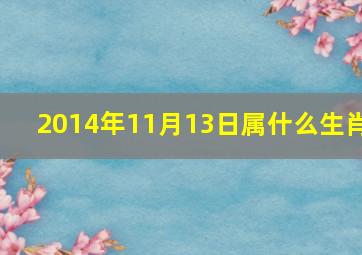 2014年11月13日属什么生肖